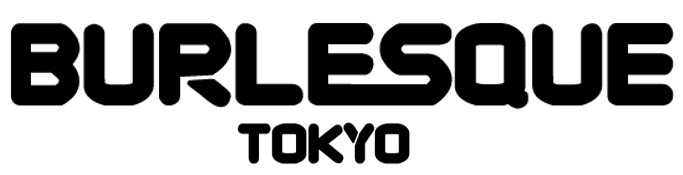 BURLESQUE
TOKYO